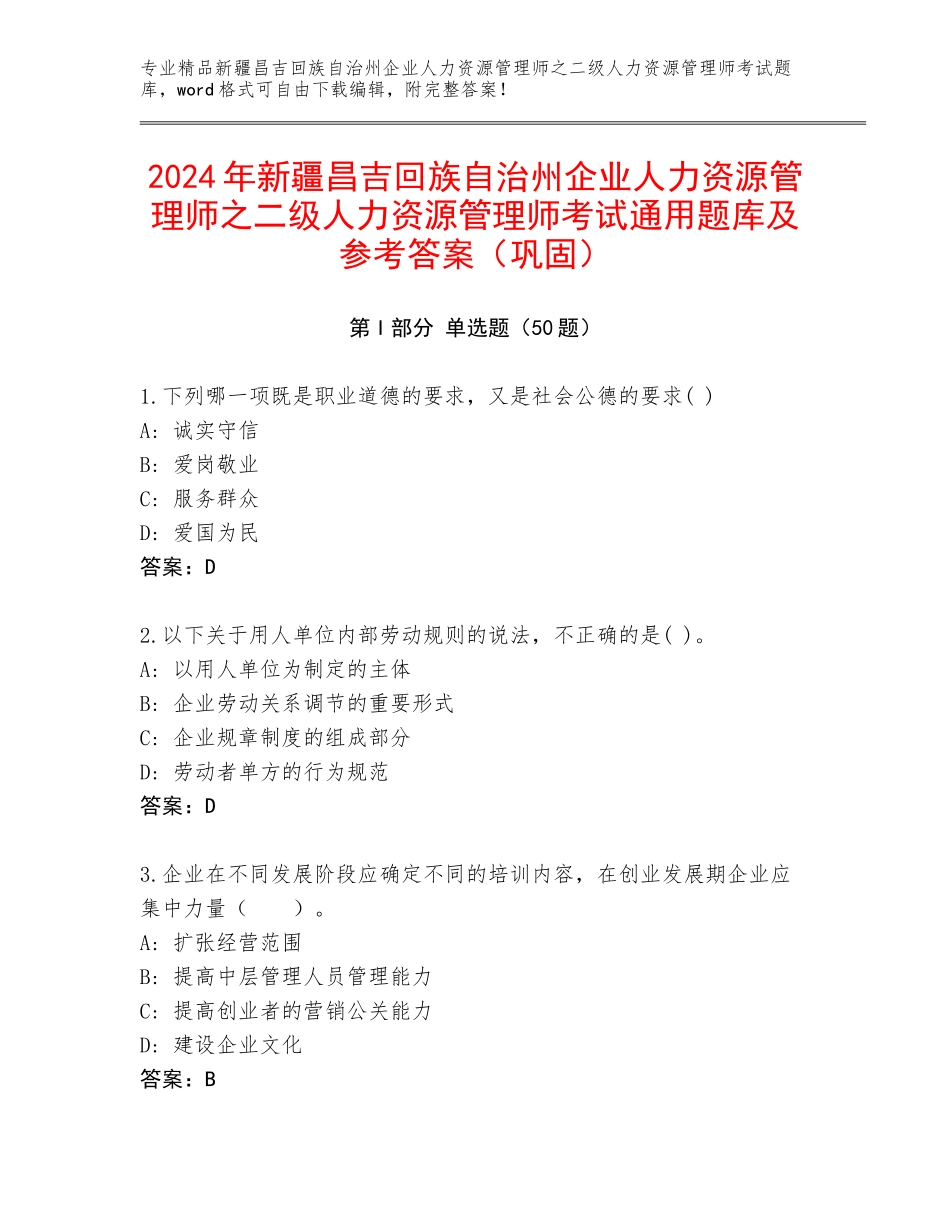 专业精品新疆昌吉回族自治州企业人力资源管理师之二级人力资源管理师考试题库，word格式可自由下载编辑，附完整答案！

2024年新疆昌吉回族自治州企业人力资源管理师之二级人力资源管理师考试通用题库及参考答案（巩固）

第Ⅰ部分 单选题（50题）

1.下列哪一项既是职业道德的要求，又是社会公德的要求( )
A：诚实守信
B：爱岗敬业
C：服务群众
D：爱国为民
答案：D

2.以下关于用人单位内部劳动规则的说法，不正确的是( )。
A：以用人单位为制定的主体
B：企业劳动关系调节的重要形式
C：企业规章制度的组成部分
D：劳动者单方的行为规范
答案：D

3.企业在不同发展阶段应确定不同的培训内容，在创业发展期企业应集中力量（　　）。
A：扩张经营范围
B：提高中层管理人员管理能力
C：提高创业者的营销公关能力
D：建设企业文化
答案：B